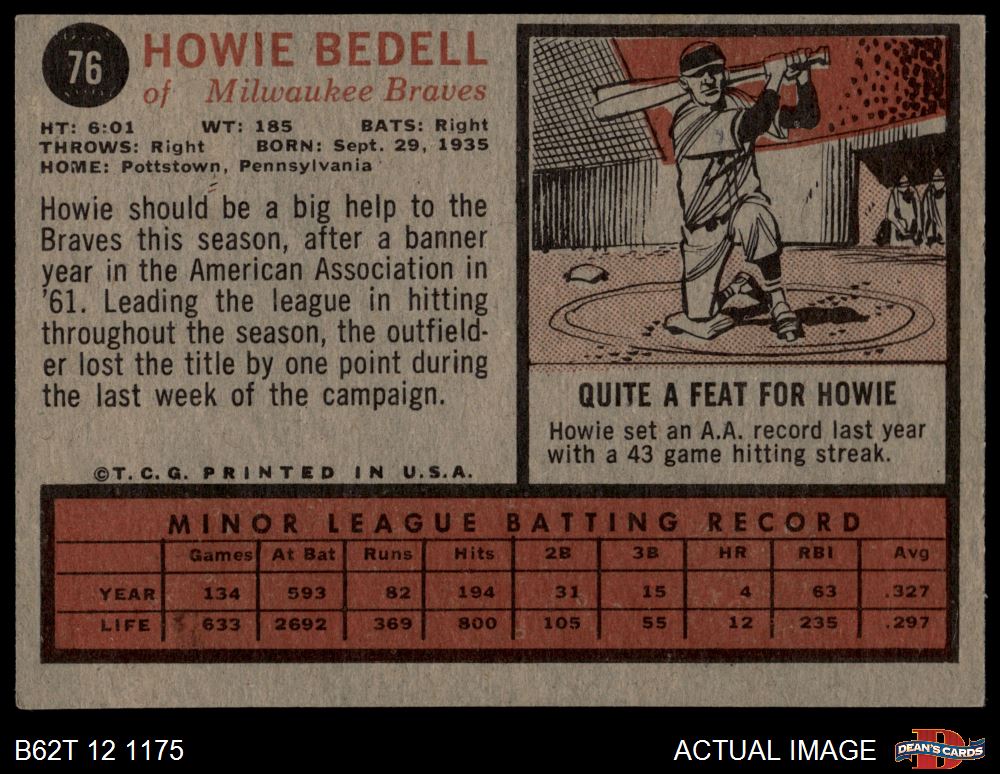 76 HOWIE BEDELL
of Milwaukee Braves

HT: 6:01 WT: 185 BATS: Right
THROWS: Right BORN: Sept. 29, 1935
HOME: Pottstown, Pennsylvania

Howie should be a big help to the Braves this season, after a banner year in the American Association in '61. Leading the league in hitting throughout the season, the outfielder lost the title by one point during the last week of the campaign.

©T.C.G. PRINTED IN U.S.A.

QUITE A FEAT FOR HOWIE
Howie set an A.A. record last year with a 43 game hitting streak.

MINOR LEAGUE BATTING RECORD

| | Games | At Bat | Runs | Hits | 2B | 3B | HR | RBI | Avg |
|---|---|---|---|---|---|---|---|---|---|
| YEAR | 134 | 593 | 82 | 194 | 31 | 15 | 4 | 63 | .327 |
| LIFE | 633 | 2692 | 369 | 800 | 105 | 55 | 12 | 235 | .297 |

B62T 12 1175
ACTUAL IMAGE
DEAN'S CARDS